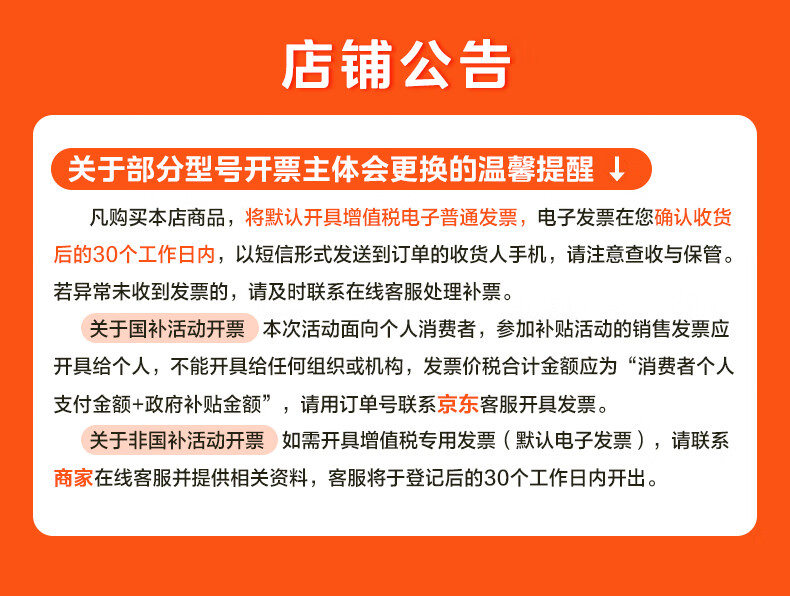 店铺公告

关于部分型号开票主体会更换的温馨提醒 ↓

凡购买本店商品，将默认开具增值税电子普通发票，电子发票在您确认收货后的30个工作日内，以短信形式发送到订单的收货人手机，请注意查收与保管。若异常未收到发票的，请及时联系在线客服处理补票。

关于国补活动开票 本次活动面向个人消费者，参加补贴活动的销售发票应开具给个人，不能开具给任何组织或机构，发票价税合计金额应为“消费者个人支付金额+政府补贴金额”，请用订单号联系京东客服开具发票。

关于非国补活动开票 如需开具增值税专用发票（默认电子发票），请联系商家在线客服并提供相关资料，客服将于登记后的30个工作日内开出。